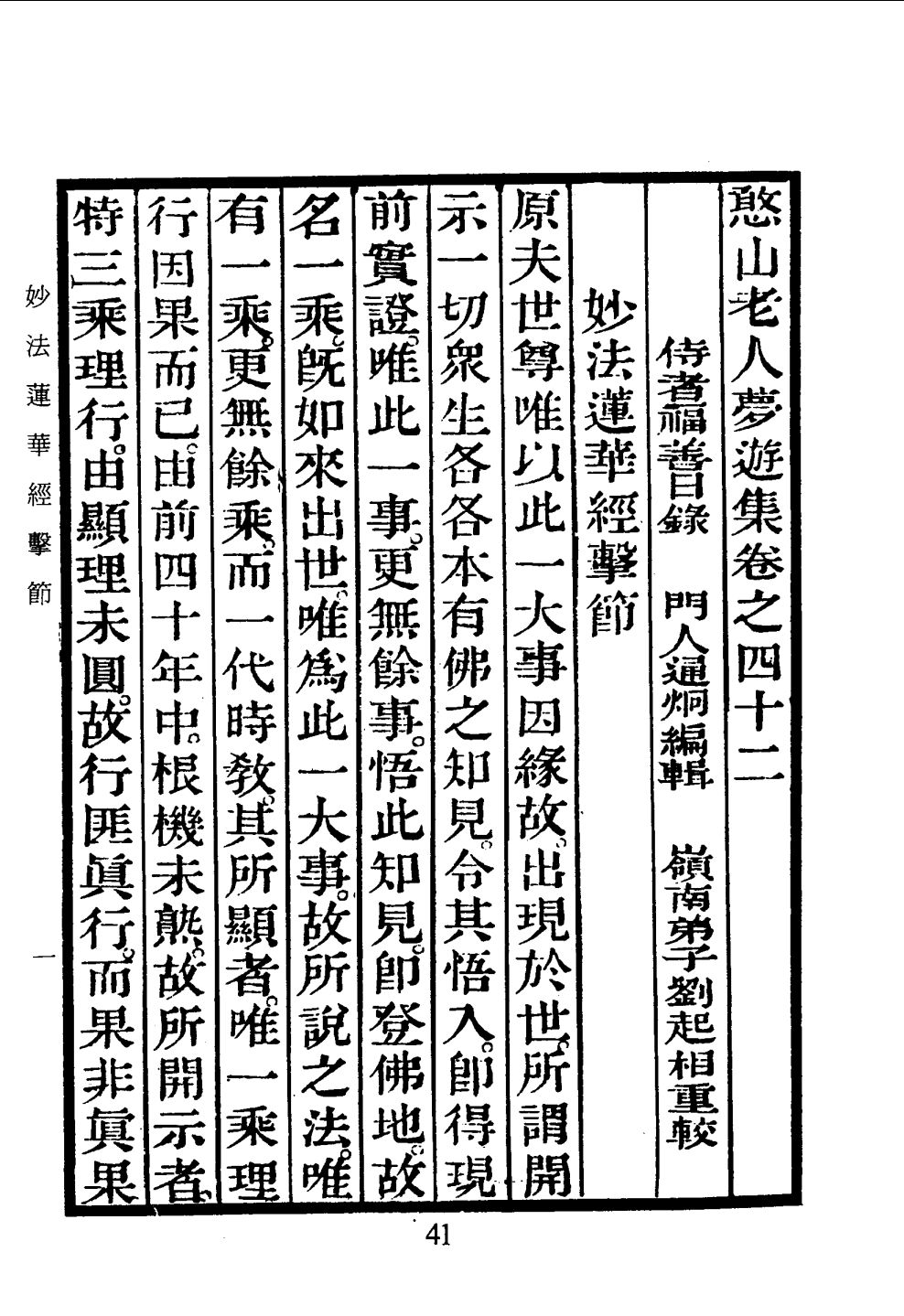 憨山老人夢遊集卷之四十二

侍者福善日錄　門人通炯編輯　嶺南弟子劉起相重較

妙法蓮華經擊節

原夫世尊唯以此一大事因緣故。出現於世。所謂開示一切衆生各各本有佛之知見。令其悟入。卽得現前實證。唯此一事。更無餘事。悟此知見。卽登佛地。故名一乘。旣如來出世。唯爲此一大事。故所說之法。唯有一乘。更無餘乘。而一代時教。其所顯者。唯一乘理行因果而已。由前四十年中。根機未熟。故所開示者。特三乘理行。由顯理未圓。故行匪眞行。而果非眞果

妙法蓮華經擊節　一

41